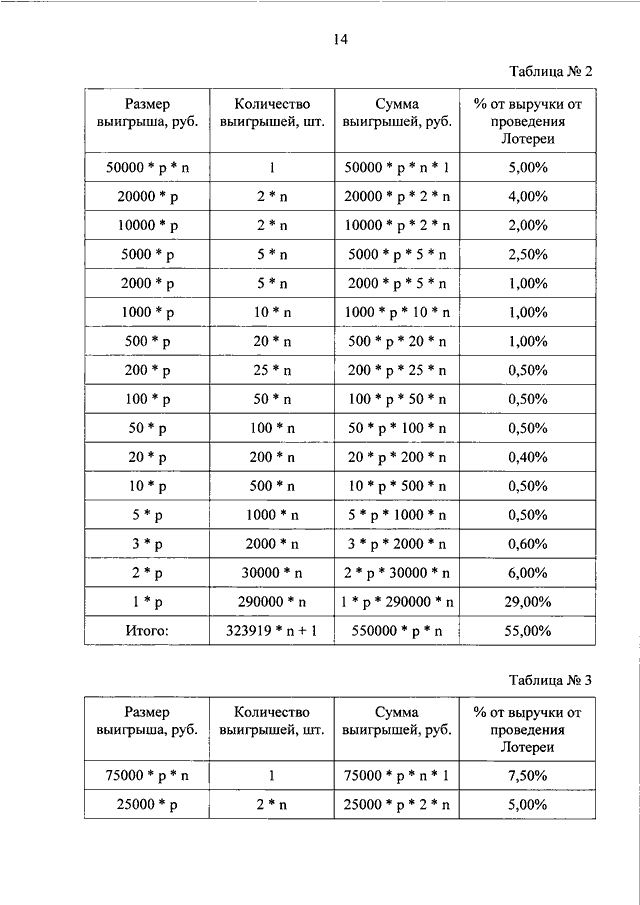 14

Таблица № 2

| Размер выигрыша, руб. | Количество выигрышей, шт. | Сумма выигрышей, руб. | % от выручки от проведения Лотереи |
|---|---|---|---|
| 50000 * p * n | 1 | 50000 * p * n * 1 | 5,00% |
| 20000 * p | 2 * n | 20000 * p * 2 * n | 4,00% |
| 10000 * p | 2 * n | 10000 * p * 2 * n | 2,00% |
| 5000 * p | 5 * n | 5000 * p * 5 * n | 2,50% |
| 2000 * p | 5 * n | 2000 * p * 5 * n | 1,00% |
| 1000 * p | 10 * n | 1000 * p * 10 * n | 1,00% |
| 500 * p | 20 * n | 500 * p * 20 * n | 1,00% |
| 200 * p | 25 * n | 200 * p * 25 * n | 0,50% |
| 100 * p | 50 * n | 100 * p * 50 * n | 0,50% |
| 50 * p | 100 * n | 50 * p * 100 * n | 0,50% |
| 20 * p | 200 * n | 20 * p * 200 * n | 0,40% |
| 10 * p | 500 * n | 10 * p * 500 * n | 0,50% |
| 5 * p | 1000 * n | 5 * p * 1000 * n | 0,50% |
| 3 * p | 2000 * n | 3 * p * 2000 * n | 0,60% |
| 2 * p | 30000 * n | 2 * p * 30000 * n | 6,00% |
| 1 * p | 290000 * n | 1 * p * 290000 * n | 29,00% |
| Итого: | 323919 * n + 1 | 550000 * p * n | 55,00% |

Таблица № 3

| Размер выигрыша, руб. | Количество выигрышей, шт. | Сумма выигрышей, руб. | % от выручки от проведения Лотереи |
|---|---|---|---|
| 75000 * p * n | 1 | 75000 * p * n * 1 | 7,50% |
| 25000 * p | 2 * n | 25000 * p * 2 * n | 5,00% |